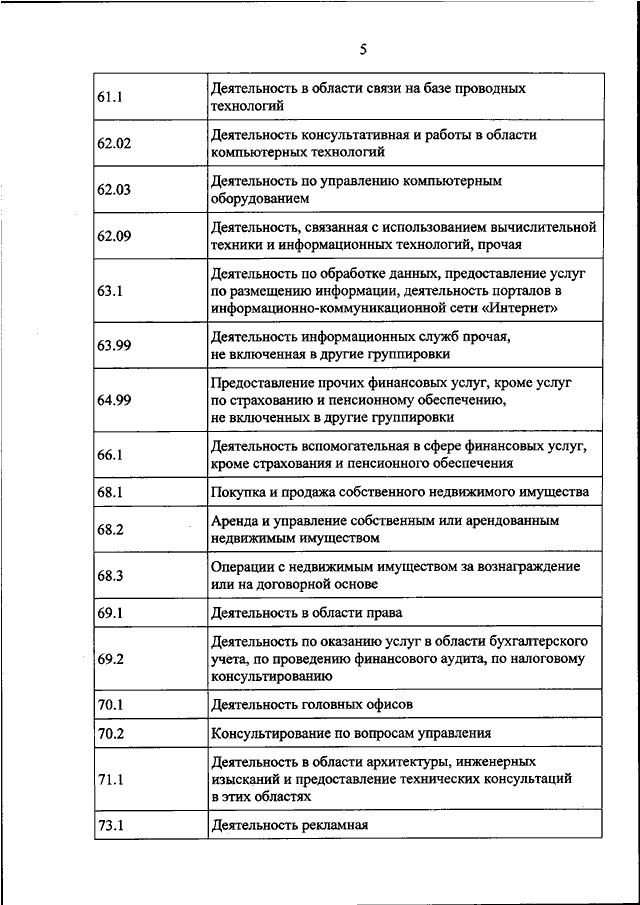 5

| | |
|---|---|
| 61.1 | Деятельность в области связи на базе проводных технологий |
| 62.02 | Деятельность консультативная и работы в области компьютерных технологий |
| 62.03 | Деятельность по управлению компьютерным оборудованием |
| 62.09 | Деятельность, связанная с использованием вычислительной техники и информационных технологий, прочая |
| 63.1 | Деятельность по обработке данных, предоставление услуг по размещению информации, деятельность порталов в информационно-коммуникационной сети «Интернет» |
| 63.99 | Деятельность информационных служб прочая, не включенная в другие группировки |
| 64.99 | Предоставление прочих финансовых услуг, кроме услуг по страхованию и пенсионному обеспечению, не включенных в другие группировки |
| 66.1 | Деятельность вспомогательная в сфере финансовых услуг, кроме страхования и пенсионного обеспечения |
| 68.1 | Покупка и продажа собственного недвижимого имущества |
| 68.2 | Аренда и управление собственным или арендованным недвижимым имуществом |
| 68.3 | Операции с недвижимым имуществом за вознаграждение или на договорной основе |
| 69.1 | Деятельность в области права |
| 69.2 | Деятельность по оказанию услуг в области бухгалтерского учета, по проведению финансового аудита, по налоговому консультированию |
| 70.1 | Деятельность головных офисов |
| 70.2 | Консультирование по вопросам управления |
| 71.1 | Деятельность в области архитектуры, инженерных изысканий и предоставление технических консультаций в этих областях |
| 73.1 | Деятельность рекламная |